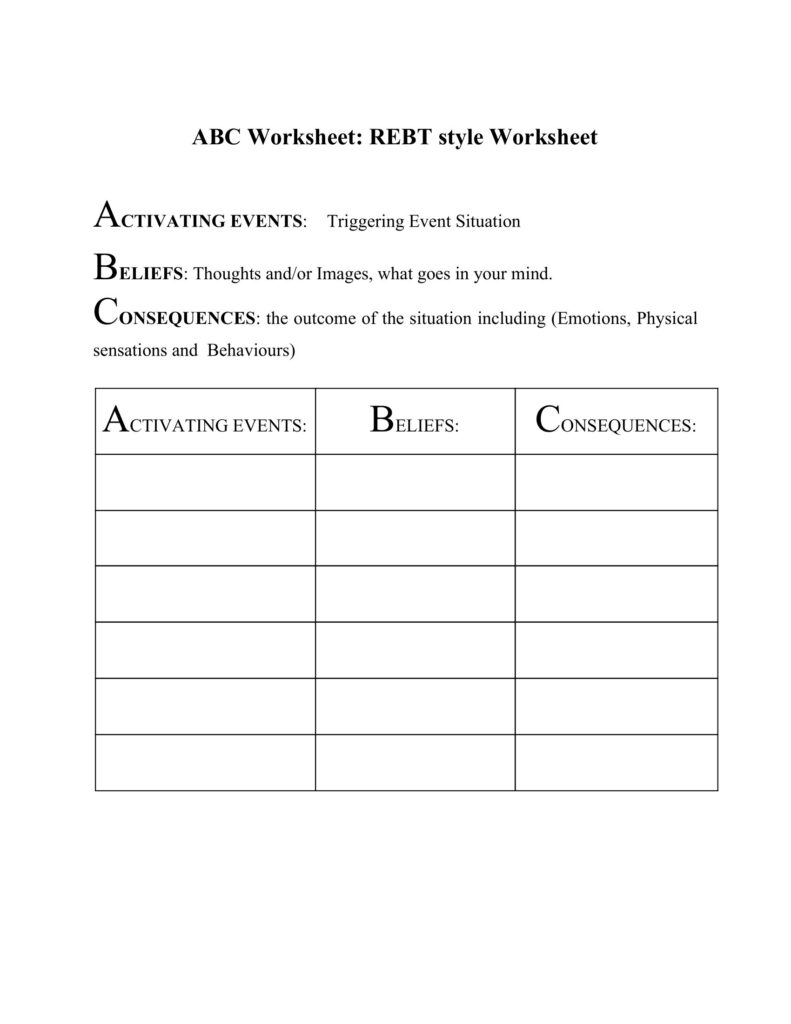 ABC Worksheet: REBT style Worksheet

ACTIVATING EVENTS: Triggering Event Situation

BELIEFS: Thoughts and/or Images, what goes in your mind.

CONSEQUENCES: the outcome of the situation including (Emotions, Physical sensations and Behaviours)

| ACTIVATING EVENTS: | BELIEFS: | CONSEQUENCES: |
|---|---|---|
| | | |
| | | |
| | | |
| | | |
| | | |
| | | |